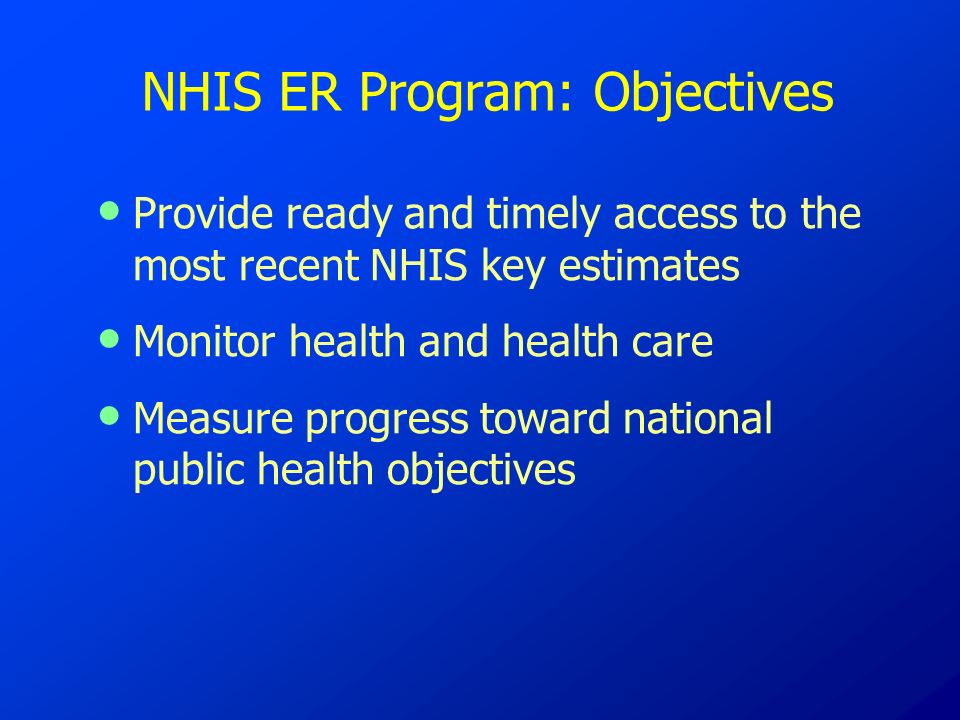 NHIS ER Program: Objectives

• Provide ready and timely access to the most recent NHIS key estimates

• Monitor health and health care

• Measure progress toward national public health objectives